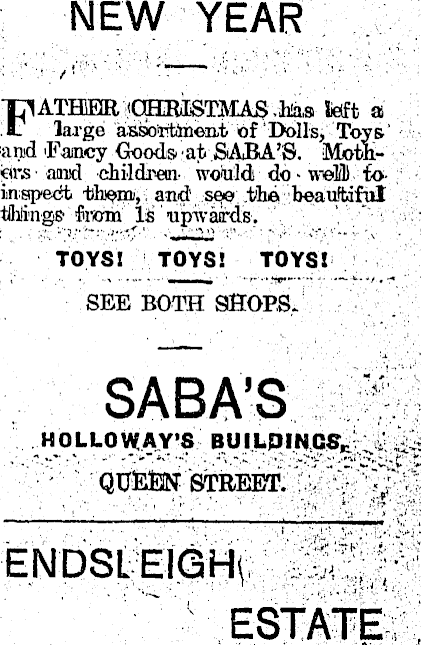 NEW YEAR

FATHER CHRISTMAS has left a large assortment of Dolls, Toys and Fancy Goods at SABA'S. Mothers and children would do well to inspect them, and see the beautiful things from 1s upwards.

TOYS! TOYS! TOYS!

SEE BOTH SHOPS.

SABA'S

HOLLOWAY'S BUILDINGS,

QUEEN STREET.

ENDSLEIGH

ESTATE